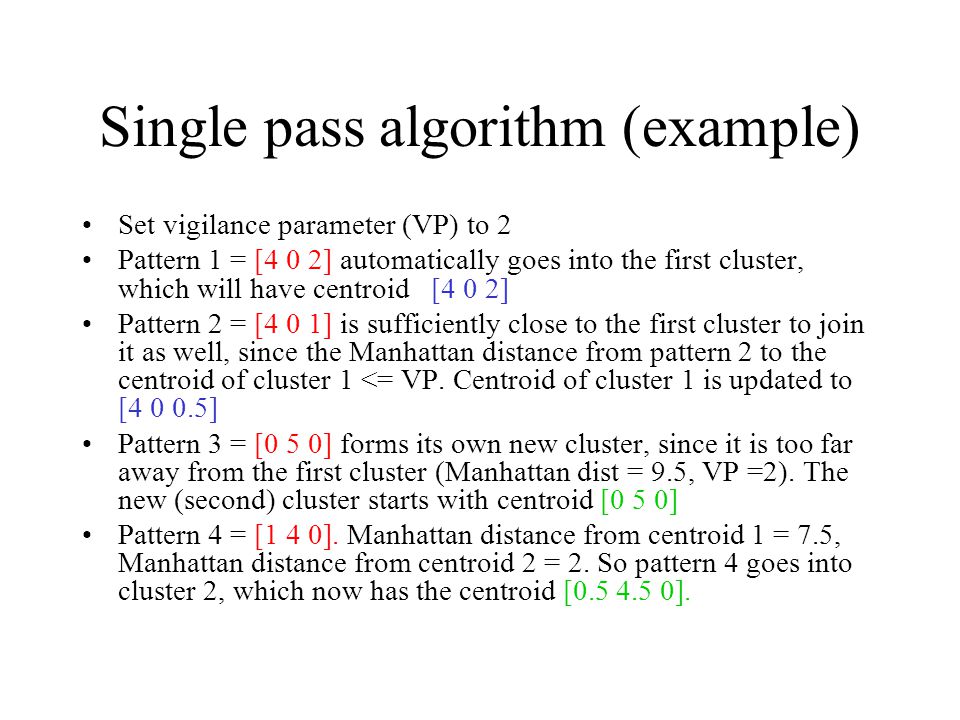 Single pass algorithm (example)

• Set vigilance parameter (VP) to 2
• Pattern 1 = [4 0 2] automatically goes into the first cluster, which will have centroid [4 0 2]
• Pattern 2 = [4 0 1] is sufficiently close to the first cluster to join it as well, since the Manhattan distance from pattern 2 to the centroid of cluster 1 <= VP. Centroid of cluster 1 is updated to [4 0 0.5]
• Pattern 3 = [0 5 0] forms its own new cluster, since it is too far away from the first cluster (Manhattan dist = 9.5, VP =2). The new (second) cluster starts with centroid [0 5 0]
• Pattern 4 = [1 4 0]. Manhattan distance from centroid 1 = 7.5, Manhattan distance from centroid 2 = 2. So pattern 4 goes into cluster 2, which now has the centroid [0.5 4.5 0].